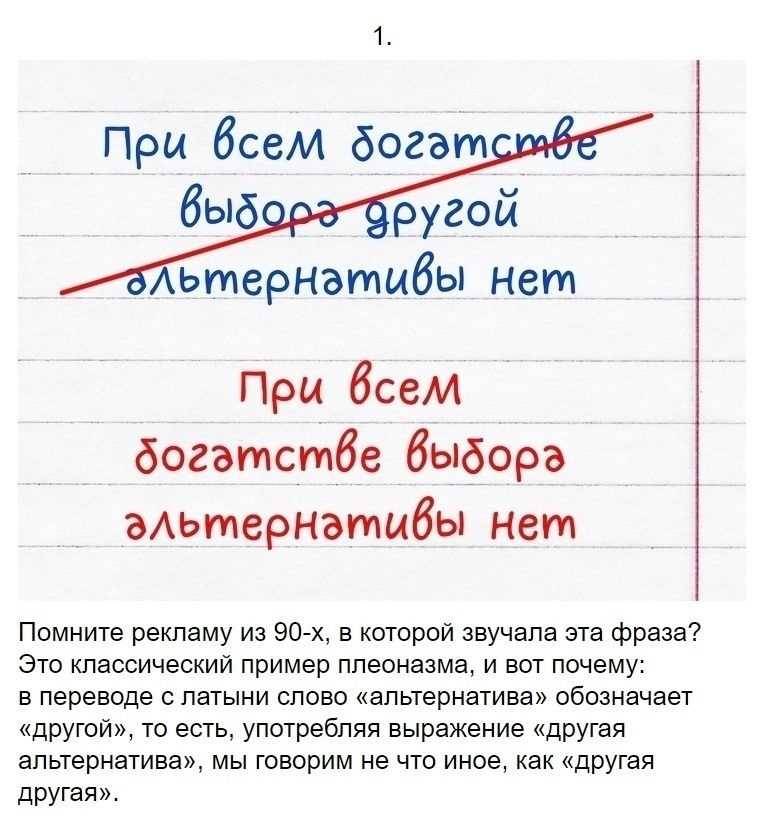 1.

При всем богатстве выбора другой альтернативы нет

При всем богатстве выбора альтернативы нет

Помните рекламу из 90-х, в которой звучала эта фраза? Это классический пример плеоназма, и вот почему: в переводе с латыни слово «альтернатива» обозначает «другой», то есть, употребляя выражение «другая альтернатива», мы говорим не что иное, как «другая другая».